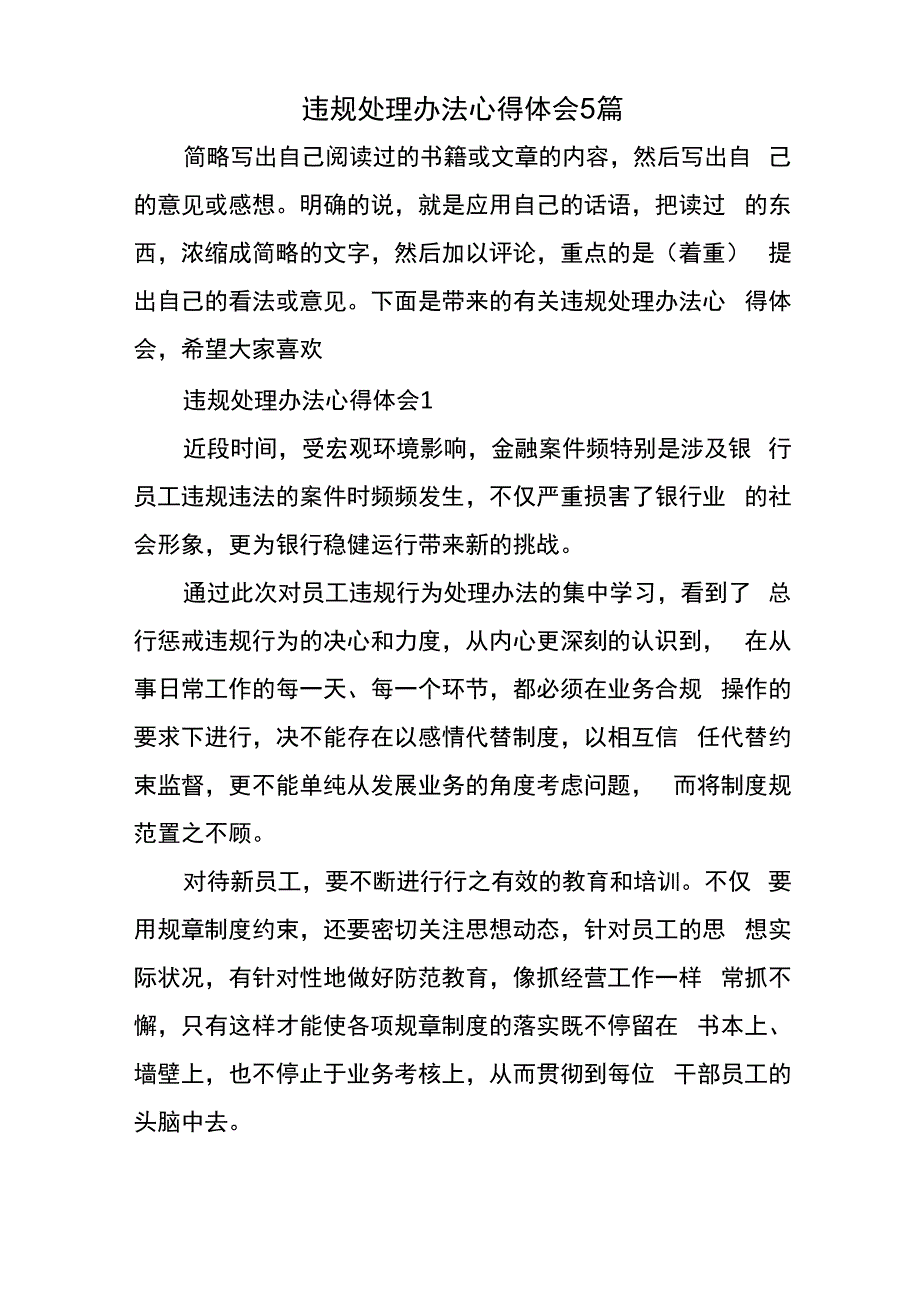 违规处理办法心得体会5篇

简略写出自己阅读过的书籍或文章的内容，然后写出自己的意见或感想。明确的说，就是应用自己的话语，把读过的东西，浓缩成简略的文字，然后加以评论，重点的是（着重）提出自己的看法或意见。下面是带来的有关违规处理办法心得体会，希望大家喜欢

违规处理办法心得体会1

近段时间，受宏观环境影响，金融案件频特别是涉及银行员工违规违法的案件时频频发生，不仅严重损害了银行业的社会形象，更为银行稳健运行带来新的挑战。

通过此次对员工违规行为处理办法的集中学习，看到了总行惩戒违规行为的决心和力度，从内心更深刻的认识到，在从事日常工作的每一天、每一个环节，都必须在业务合规操作的要求下进行，决不能存在以感情代替制度，以相互信任代替约束监督，更不能单纯从发展业务的角度考虑问题，而将制度规范置之不顾。

对待新员工，要不断进行行之有效的教育和培训。不仅要用规章制度约束，还要密切关注思想动态，针对员工的思想实际状况，有针对性地做好防范教育，像抓经营工作一样常抓不懈，只有这样才能使各项规章制度的落实既不停留在书本上、墙壁上，也不停止于业务考核上，从而贯彻到每位干部员工的头脑中去。